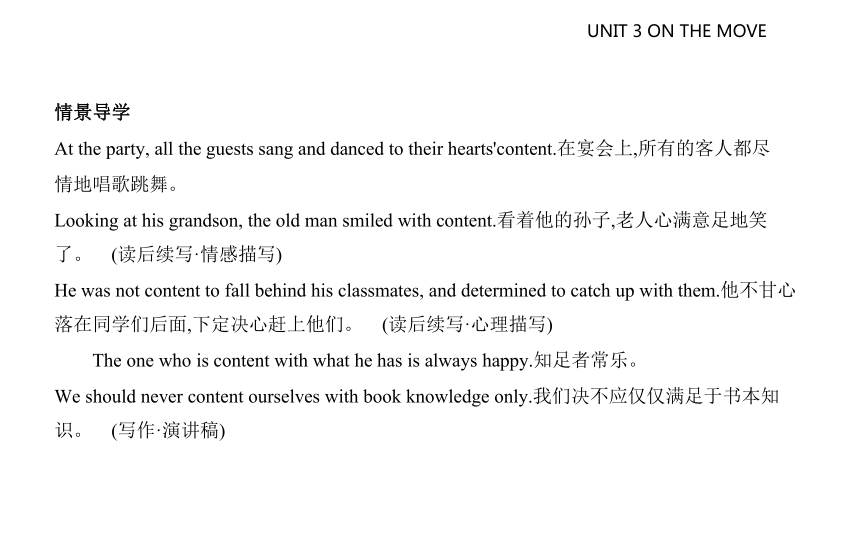 UNIT 3 ON THE MOVE

情景导学

At the party, all the guests sang and danced to their hearts'content.在宴会上,所有的客人都尽情地唱歌跳舞。

Looking at his grandson, the old man smiled with content.看着他的孙子,老人心满意足地笑了。 (读后续写·情感描写)

He was not content to fall behind his classmates, and determined to catch up with them.他不甘心落在同学们后面,下定决心赶上他们。 (读后续写·心理描写)

The one who is content with what he has is always happy.知足者常乐。

We should never content ourselves with book knowledge only.我们决不应仅仅满足于书本知识。 (写作·演讲稿)